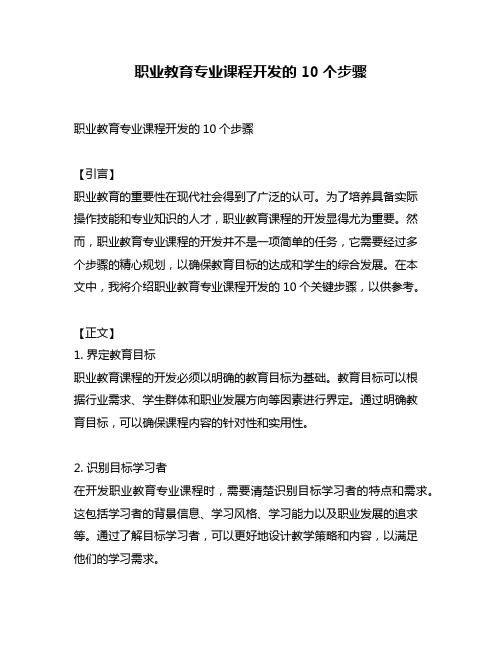 职业教育专业课程开发的 10 个步骤

职业教育专业课程开发的 10 个步骤

【引言】
职业教育的重要性在现代社会得到了广泛的认可。为了培养具备实际操作技能和专业知识的人才，职业教育课程的开发显得尤为重要。然而，职业教育专业课程的开发并不是一项简单的任务，它需要经过多个步骤的精心规划，以确保教育目标的达成和学生的综合发展。在本文中，我将介绍职业教育专业课程开发的 10 个关键步骤，以供参考。

【正文】
1. 界定教育目标
职业教育课程的开发必须以明确的教育目标为基础。教育目标可以根据行业需求、学生群体和职业发展方向等因素进行界定。通过明确教育目标，可以确保课程内容的针对性和实用性。

2. 识别目标学习者
在开发职业教育专业课程时，需要清楚识别目标学习者的特点和需求。这包括学习者的背景信息、学习风格、学习能力以及职业发展的追求等。通过了解目标学习者，可以更好地设计教学策略和内容，以满足他们的学习需求。